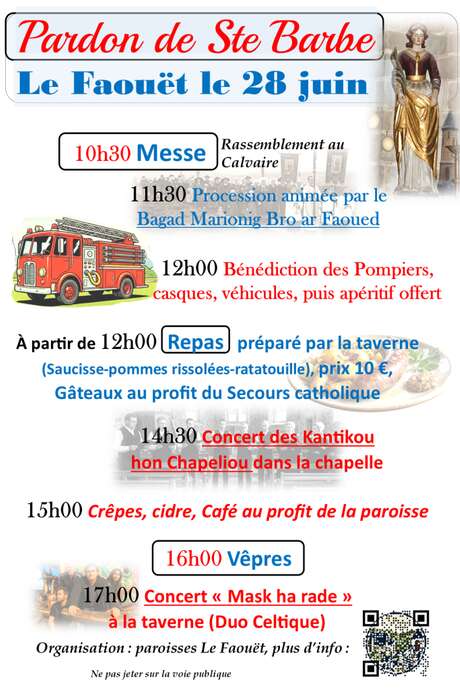 Pardon de Ste Barbe

Le Faouët le 28 juin

10h30 Messe

Rassemblement au Calvaire

11h30 Procession animée par le Bagad Marionig Bro ar Faoued

12h00 Bénédiction des Pompiers, casques, véhicules, puis apéritif offert

À partir de 12h00 Repas préparé par la taverne (Saucisse-pommes rissolées-ratatouille), prix 10 €, Gâteaux au profit du Secours catholique

14h30 Concert des Kantikou hon Chapeliou dans la chapelle

15h00 Crêpes, cidre, Café au profit de la paroisse

16h00 Vêpres

17h00 Concert « Mask ha rade » à la taverne (Duo Celtique)

Organisation : paroisses Le Faouët, plus d'info :

Ne pas jeter sur la voie publique